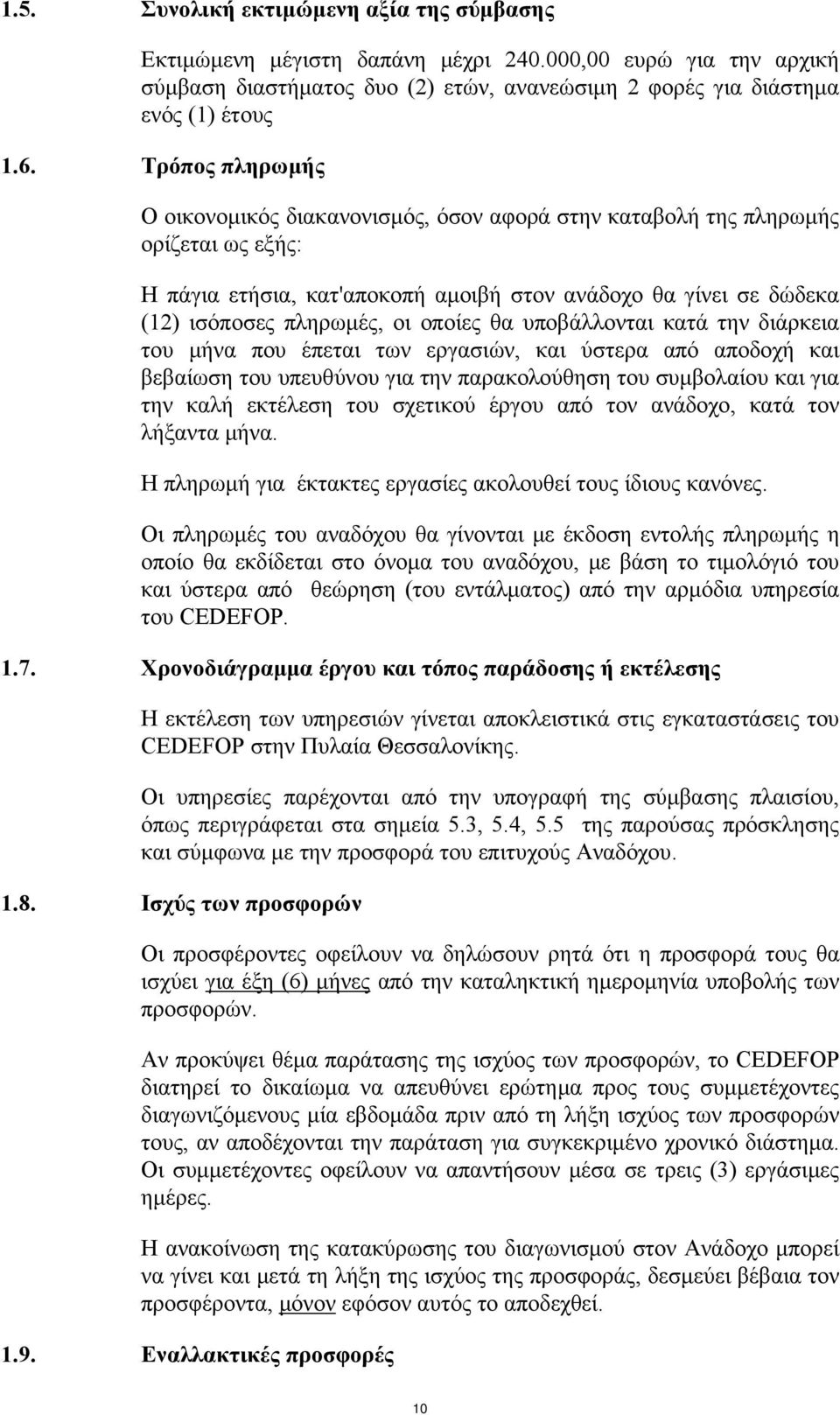 1.5. Συνολική εκτιμώμενη αξία της σύμβασης

Εκτιμώμενη μέγιστη δαπάνη μέχρι 240.000,00 ευρώ για την αρχική σύμβαση διαστήματος δυο (2) ετών, ανανεώσιμη 2 φορές για διάστημα ενός (1) έτους

1.6. Τρόπος πληρωμής

Ο οικονομικός διακανονισμός, όσον αφορά στην καταβολή της πληρωμής ορίζεται ως εξής:

Η πάγια ετήσια, κατ'αποκοπή αμοιβή στον ανάδοχο θα γίνει σε δώδεκα (12) ισόποσες πληρωμές, οι οποίες θα υποβάλλονται κατά την διάρκεια του μήνα που έπεται των εργασιών, και ύστερα από αποδοχή και βεβαίωση του υπευθύνου για την παρακολούθηση του συμβολαίου και για την καλή εκτέλεση του σχετικού έργου από τον ανάδοχο, κατά τον λήξαντα μήνα.

Η πληρωμή για έκτακτες εργασίες ακολουθεί τους ίδιους κανόνες.

Οι πληρωμές του αναδόχου θα γίνονται με έκδοση εντολής πληρωμής η οποίο θα εκδίδεται στο όνομα του αναδόχου, με βάση το τιμολόγιό του και ύστερα από θεώρηση (του εντάλματος) από την αρμόδια υπηρεσία του CEDEFOP.

1.7. Χρονοδιάγραμμα έργου και τόπος παράδοσης ή εκτέλεσης

Η εκτέλεση των υπηρεσιών γίνεται αποκλειστικά στις εγκαταστάσεις του CEDEFOP στην Πυλαία Θεσσαλονίκης.

Οι υπηρεσίες παρέχονται από την υπογραφή της σύμβασης πλαισίου, όπως περιγράφεται στα σημεία 5.3, 5.4, 5.5 της παρούσας πρόσκλησης και σύμφωνα με την προσφορά του επιτυχούς Αναδόχου.

1.8. Ισχύς των προσφορών

Οι προσφέροντες οφείλουν να δηλώσουν ρητά ότι η προσφορά τους θα ισχύει για έξη (6) μήνες από την καταληκτική ημερομηνία υποβολής των προσφορών.

Αν προκύψει θέμα παράτασης της ισχύος των προσφορών, το CEDEFOP διατηρεί το δικαίωμα να απευθύνει ερώτημα προς τους συμμετέχοντες διαγωνιζόμενους μία εβδομάδα πριν από τη λήξη ισχύος των προσφορών τους, αν αποδέχονται την παράταση για συγκεκριμένο χρονικό διάστημα. Οι συμμετέχοντες οφείλουν να απαντήσουν μέσα σε τρεις (3) εργάσιμες ημέρες.

Η ανακοίνωση της κατακύρωσης του διαγωνισμού στον Ανάδοχο μπορεί να γίνει και μετά τη λήξη της ισχύος της προσφοράς, δεσμεύει βέβαια τον προσφέροντα, μόνον εφόσον αυτός το αποδεχθεί.

1.9. Εναλλακτικές προσφορές

10